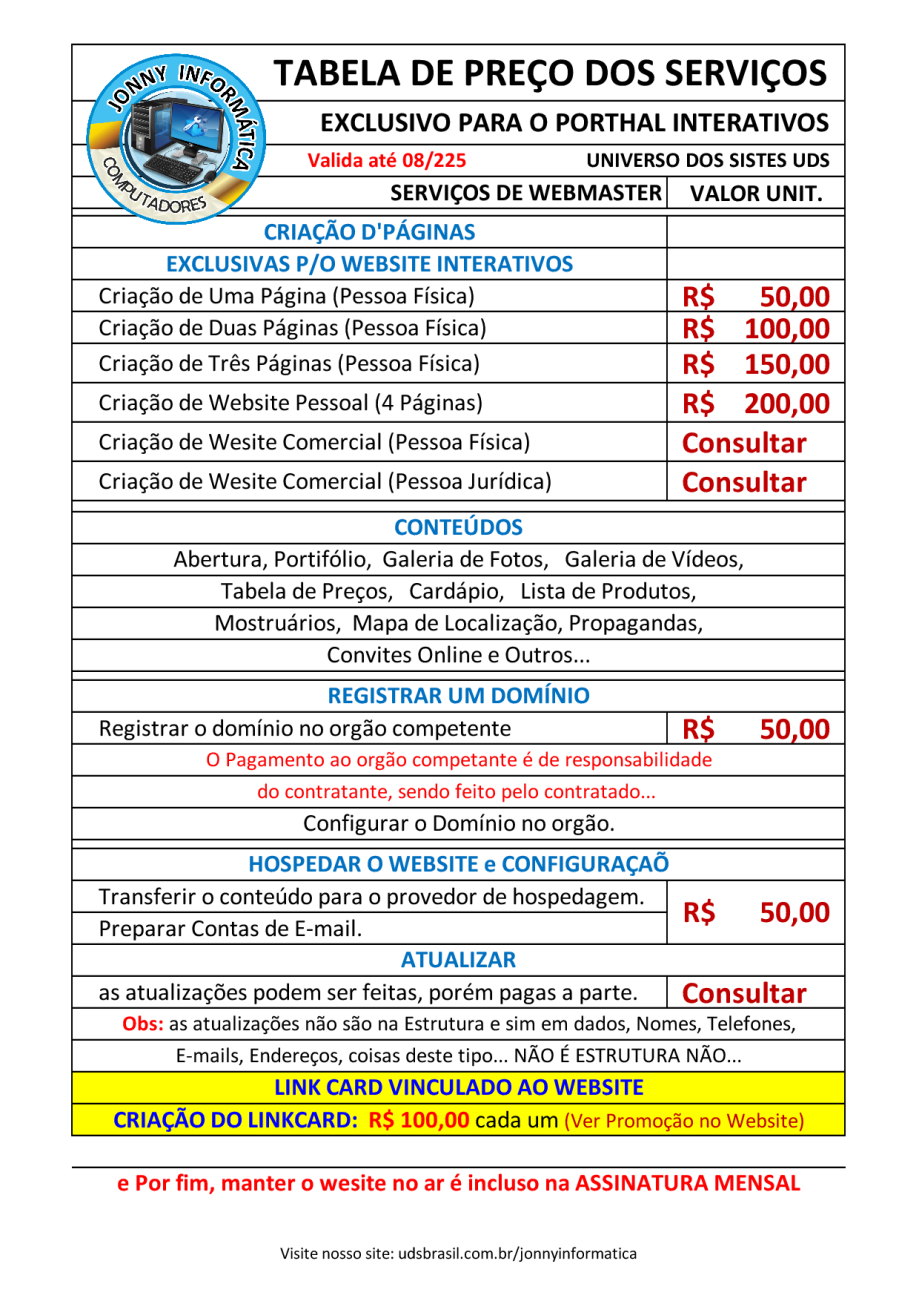 JONNY INFORMÁTICA
COMPUTADORES

TABELA DE PREÇO DOS SERVIÇOS

EXCLUSIVO PARA O PORTHAL INTERATIVOS

Valida até 08/225 UNIVERSO DOS SISTES UDS

| SERVIÇOS DE WEBMASTER | VALOR UNIT. |
|---|---|
| CRIAÇÃO D'PÁGINAS | |
| EXCLUSIVAS P/O WEBSITE INTERATIVOS | |
| Criação de Uma Página (Pessoa Física) | R$ 50,00 |
| Criação de Duas Páginas (Pessoa Física) | R$ 100,00 |
| Criação de Três Páginas (Pessoa Física) | R$ 150,00 |
| Criação de Website Pessoal (4 Páginas) | R$ 200,00 |
| Criação de Wesite Comercial (Pessoa Física) | Consultar |
| Criação de Wesite Comercial (Pessoa Jurídica) | Consultar |

CONTEÚDOS

Abertura, Portifólio, Galeria de Fotos, Galeria de Vídeos,
Tabela de Preços, Cardápio, Lista de Produtos,
Mostruários, Mapa de Localização, Propagandas,
Convites Online e Outros...

REGISTRAR UM DOMÍNIO

| Registrar o domínio no orgão competente | R$ 50,00 |
|---|---|

O Pagamento ao orgão competante é de responsabilidade
do contratante, sendo feito pelo contratado...
Configurar o Domínio no orgão.

HOSPEDAR O WEBSITE e CONFIGURAÇAÕ

| Transferir o conteúdo para o provedor de hospedagem. Preparar Contas de E-mail. | R$ 50,00 |
|---|---|

ATUALIZAR

| as atualizações podem ser feitas, porém pagas a parte. | Consultar |
|---|---|

Obs: as atualizações não são na Estrutura e sim em dados, Nomes, Telefones,
E-mails, Endereços, coisas deste tipo... NÃO É ESTRUTURA NÃO...

LINK CARD VINCULADO AO WEBSITE

CRIAÇÃO DO LINKCARD: R$ 100,00 cada um (Ver Promoção no Website)

e Por fim, manter o wesite no ar é incluso na ASSINATURA MENSAL

Visite nosso site: udsbrasil.com.br/jonnyinformatica